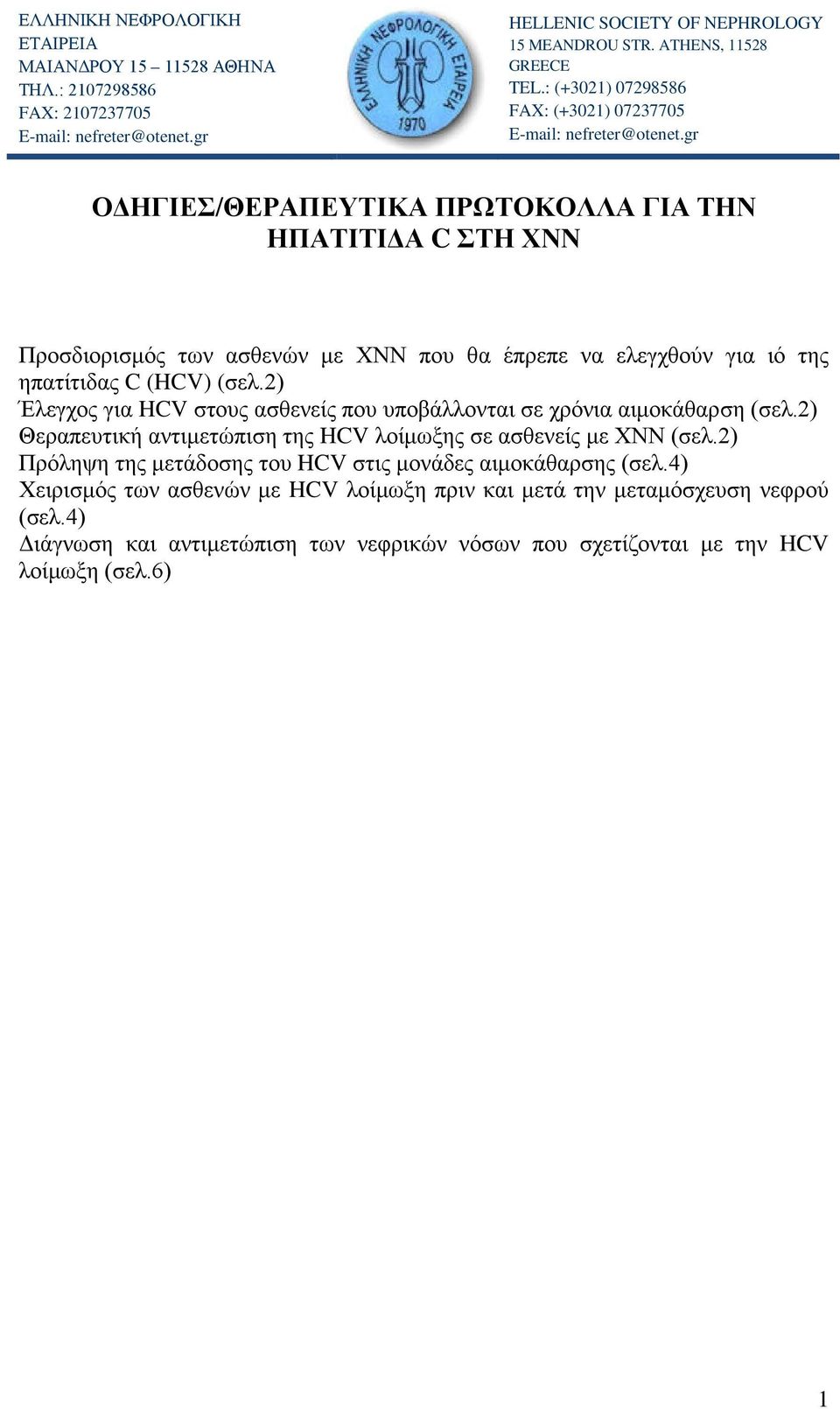 ΕΛΛΗΝΙΚΗ ΝΕΦΡΟΛΟΓΙΚΗ ΕΤΑΙΡΕΙΑ
ΜΑΙΑΝΔΡΟΥ 15 – 11528 ΑΘΗΝΑ
ΤΗΛ.: 2107298586
FAX: 2107237705
E-mail: nefreter@otenet.gr

ΕΛΛΗΝΙΚΗ ΝΕΦΡΟΛΟΓΙΚΗ ΕΤΑΙΡΕΙΑ
1970

HELLENIC SOCIETY OF NEPHROLOGY
15 MEANDROU STR. ATHENS, 11528 GREECE
TEL.: (+3021) 07298586
FAX: (+3021) 07237705
E-mail: nefreter@otenet.gr

ΟΔΗΓΙΕΣ/ΘΕΡΑΠΕΥΤΙΚΑ ΠΡΩΤΟΚΟΛΛΑ ΓΙΑ ΤΗΝ ΗΠΑΤΙΤΙΔΑ C ΣΤΗ ΧΝΝ

Προσδιορισμός των ασθενών με ΧΝΝ που θα έπρεπε να ελεγχθούν για ιό της ηπατίτιδας C (HCV) (σελ.2)
Έλεγχος για HCV στους ασθενείς που υποβάλλονται σε χρόνια αιμοκάθαρση (σελ.2)
Θεραπευτική αντιμετώπιση της HCV λοίμωξης σε ασθενείς με ΧΝΝ (σελ.2)
Πρόληψη της μετάδοσης του HCV στις μονάδες αιμοκάθαρσης (σελ.4)
Χειρισμός των ασθενών με HCV λοίμωξη πριν και μετά την μεταμόσχευση νεφρού (σελ.4)
Διάγνωση και αντιμετώπιση των νεφρικών νόσων που σχετίζονται με την HCV λοίμωξη (σελ.6)

1